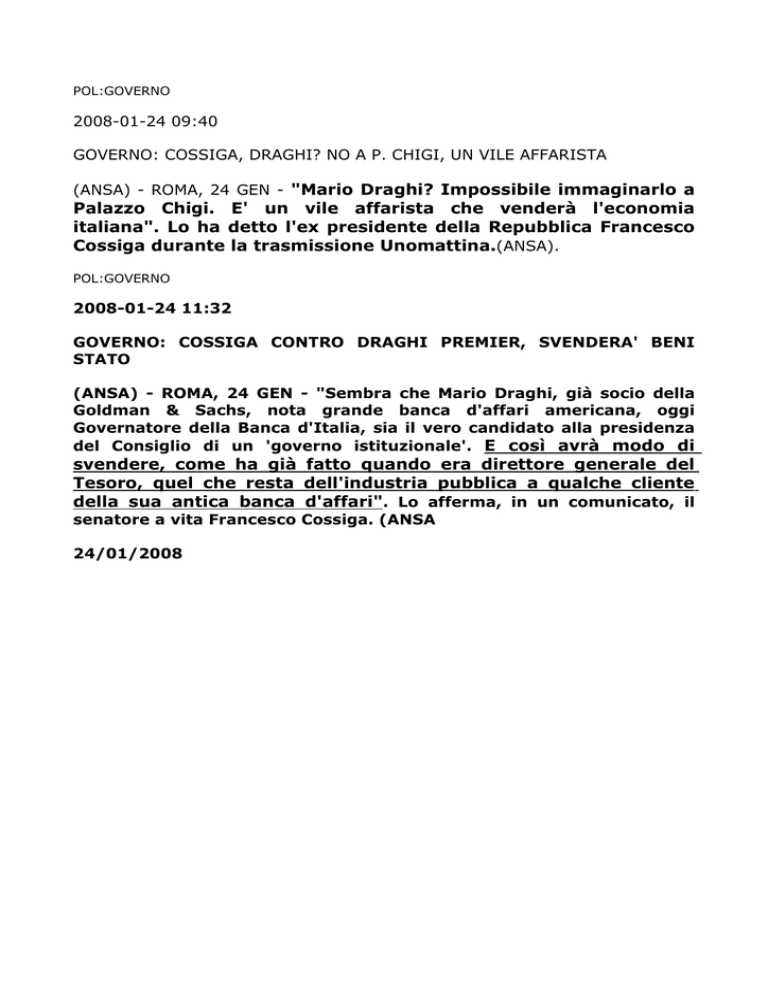 POL:GOVERNO

2008-01-24 09:40

GOVERNO: COSSIGA, DRAGHI? NO A P. CHIGI, UN VILE AFFARISTA

(ANSA) - ROMA, 24 GEN - "Mario Draghi? Impossibile immaginarlo a Palazzo Chigi. E' un vile affarista che venderà l'economia italiana". Lo ha detto l'ex presidente della Repubblica Francesco Cossiga durante la trasmissione Unomattina.(ANSA).

POL:GOVERNO

2008-01-24 11:32

GOVERNO: COSSIGA CONTRO DRAGHI PREMIER, SVENDERA' BENI STATO

(ANSA) - ROMA, 24 GEN - "Sembra che Mario Draghi, già socio della Goldman & Sachs, nota grande banca d'affari americana, oggi Governatore della Banca d'Italia, sia il vero candidato alla presidenza del Consiglio di un 'governo istituzionale'. E così avrà modo di svendere, come ha già fatto quando era direttore generale del Tesoro, quel che resta dell'industria pubblica a qualche cliente della sua antica banca d'affari". Lo afferma, in un comunicato, il senatore a vita Francesco Cossiga. (ANSA

24/01/2008